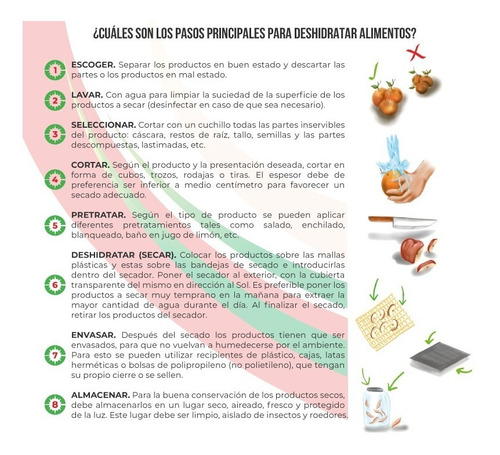 ¿CUÁLES SON LOS PASOS PRINCIPALES PARA DESHIDRATAR ALIMENTOS?

1 ESCOGER. Separar los productos en buen estado y descartar las partes o los productos en mal estado.

2 LAVAR. Con agua para limpiar la suciedad de la superficie de los productos a secar (desinfectar en caso de que sea necesario).

3 SELECCIONAR. Cortar con un cuchillo todas las partes inservibles del producto: cáscara, restos de raíz, tallo, semillas y las partes descompuestas, lastimadas, etc.

4 CORTAR. Según el producto y la presentación deseada, cortar en forma de cubos, trozos, rodajas o tiras. El espesor debe de preferencia ser inferior a medio centímetro para favorecer un secado adecuado.

5 PRETRATAR. Según el tipo de producto se pueden aplicar diferentes pretratamientos tales como salado, enchilado, blanqueado, baño en jugo de limón, etc.

6 DESHIDRATAR (SECAR). Colocar los productos sobre las mallas plásticas y estas sobre las bandejas de secado e introducirlas dentro del secador. Poner el secador al exterior, con la cubierta transparente del mismo en dirección al Sol. Es preferible poner los productos a secar muy temprano en la mañana para extraer la mayor cantidad de agua durante el día. Al finalizar el secado, retirar los productos del secador.

7 ENVASAR. Después del secado los productos tienen que ser envasados, para que no vuelvan a humedecerse por el ambiente. Para esto se pueden utilizar recipientes de plástico, cajas, latas herméticas o bolsas de polipropileno (no polietileno), que tengan su propio cierre o se sellen.

8 ALMACENAR. Para la buena conservación de los productos secos, debe almacenarlos en un lugar seco, aireado, fresco y protegido de la luz. Este lugar debe ser limpio, aislado de insectos y roedores.